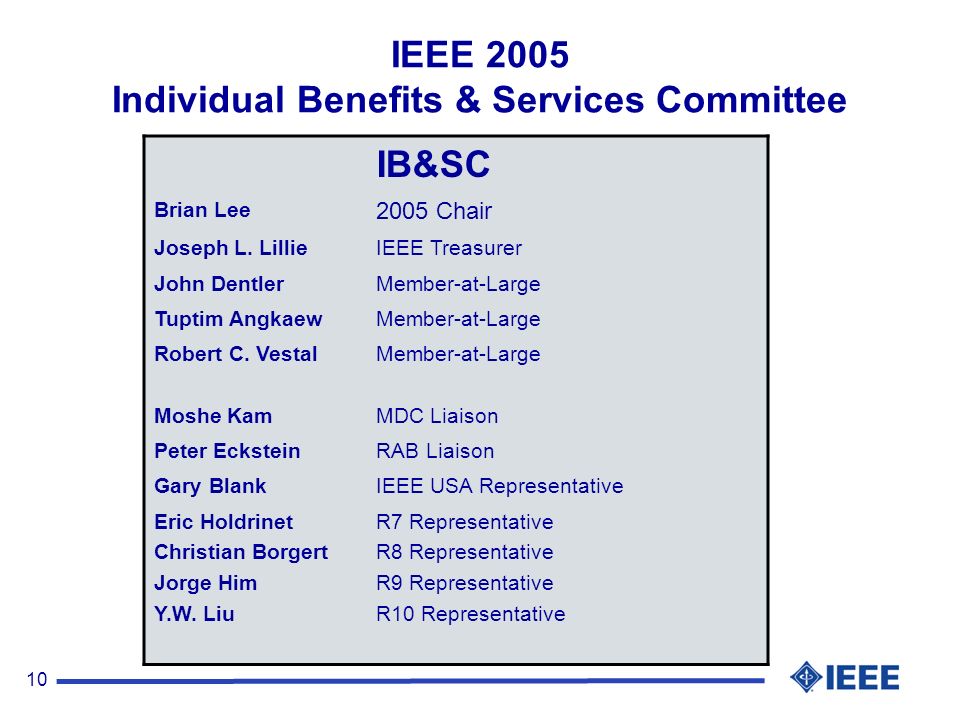 IEEE 2005
Individual Benefits & Services Committee

| | IB&SC |
|---|---|
| Brian Lee | 2005 Chair |
| Joseph L. Lillie | IEEE Treasurer |
| John Dentler | Member-at-Large |
| Tuptim Angkaew | Member-at-Large |
| Robert C. Vestal | Member-at-Large |
| Moshe Kam | MDC Liaison |
| Peter Eckstein | RAB Liaison |
| Gary Blank | IEEE USA Representative |
| Eric Holdrinet | R7 Representative |
| Christian Borgert | R8 Representative |
| Jorge Him | R9 Representative |
| Y.W. Liu | R10 Representative |

10

IEEE